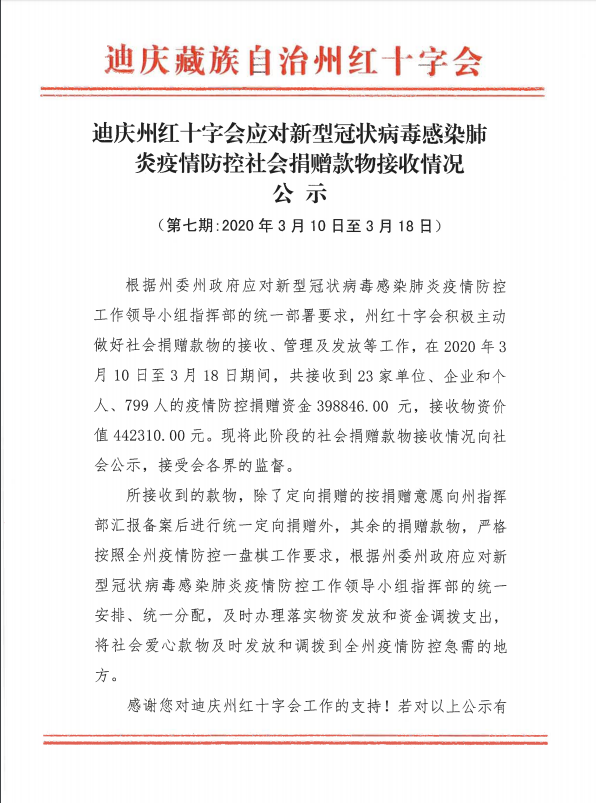 迪庆藏族自治州红十字会

迪庆州红十字会应对新型冠状病毒感染肺炎疫情防控社会捐赠款物接收情况
公 示
（第七期：2020 年 3 月 10 日至 3 月 18 日）

根据州委州政府应对新型冠状病毒感染肺炎疫情防控工作领导小组指挥部的统一部署要求，州红十字会积极主动做好社会捐赠款物的接收、管理及发放等工作，在 2020 年 3 月 10 日至 3 月 18 日期间，共接收到 23 家单位、企业和个人、799 人的疫情防控捐赠资金 398846.00 元，接收物资价值 442310.00 元。现将此阶段的社会捐赠款物接收情况向社会公示，接受会各界的监督。

所接收到的款物，除了定向捐赠的按捐赠意愿向州指挥部汇报备案后进行统一定向捐赠外，其余的捐赠款物，严格按照全州疫情防控一盘棋工作要求，根据州委州政府应对新型冠状病毒感染肺炎疫情防控工作领导小组指挥部的统一安排、统一分配，及时办理落实物资发放和资金调拨支出，将社会爱心款物及时发放和调拨到全州疫情防控急需的地方。

感谢您对迪庆州红十字会工作的支持！若对以上公示有